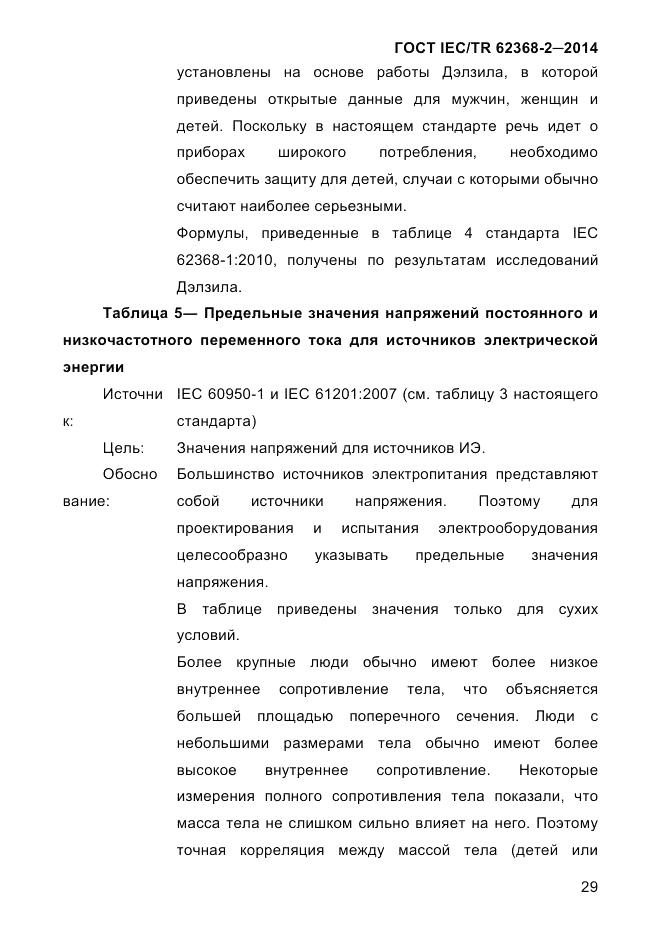 ГОСТ IEC/TR 62368-2—2014

установлены на основе работы Дэлзила, в которой приведены открытые данные для мужчин, женщин и детей. Поскольку в настоящем стандарте речь идет о приборах широкого потребления, необходимо обеспечить защиту для детей, случаи с которыми обычно считают наиболее серьезными.

Формулы, приведенные в таблице 4 стандарта IEC 62368-1:2010, получены по результатам исследований Дэлзила.

Таблица 5— Предельные значения напряжений постоянного и низкочастотного переменного тока для источников электрической энергии

Источник: IEC 60950-1 и IEC 61201:2007 (см. таблицу 3 настоящего стандарта)

Цель: Значения напряжений для источников ИЭ.

Обоснование: Большинство источников электропитания представляют собой источники напряжения. Поэтому для проектирования и испытания электрооборудования целесообразно указывать предельные значения напряжения.

В таблице приведены значения только для сухих условий.

Более крупные люди обычно имеют более низкое внутреннее сопротивление тела, что объясняется большей площадью поперечного сечения. Люди с небольшими размерами тела обычно имеют более высокое внутреннее сопротивление. Некоторые измерения полного сопротивления тела показали, что масса тела не слишком сильно влияет на него. Поэтому точная корреляция между массой тела (детей или

29